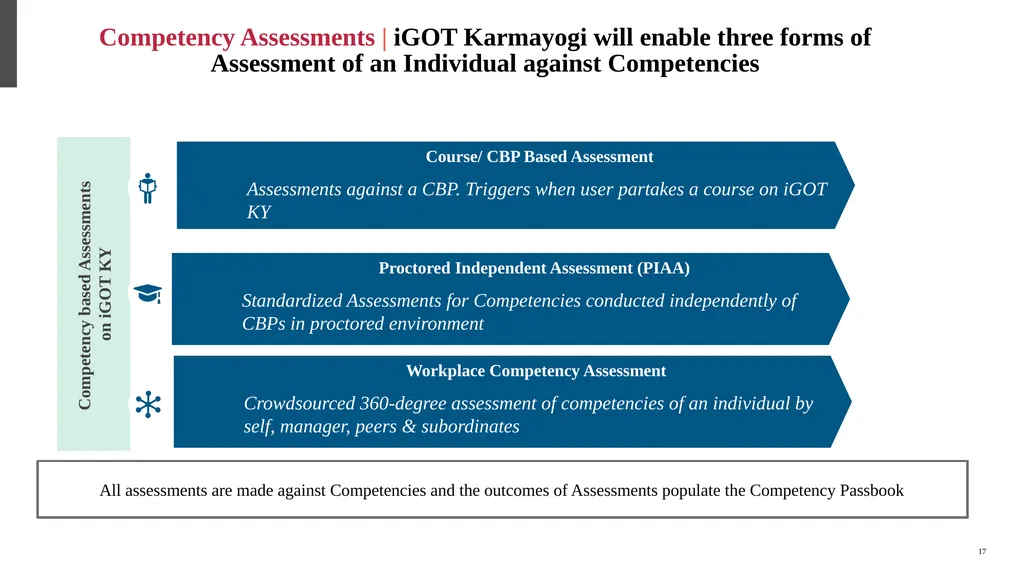 Competency Assessments | iGOT Karmayogi will enable three forms of Assessment of an Individual against Competencies

Competency based Assessments on iGOT KY

Course/ CBP Based Assessment

Assessments against a CBP. Triggers when user partakes a course on iGOT KY

Proctored Independent Assessment (PIAA)

Standardized Assessments for Competencies conducted independently of CBPs in proctored environment

Workplace Competency Assessment

Crowdsourced 360-degree assessment of competencies of an individual by self, manager, peers & subordinates

All assessments are made against Competencies and the outcomes of Assessments populate the Competency Passbook

17